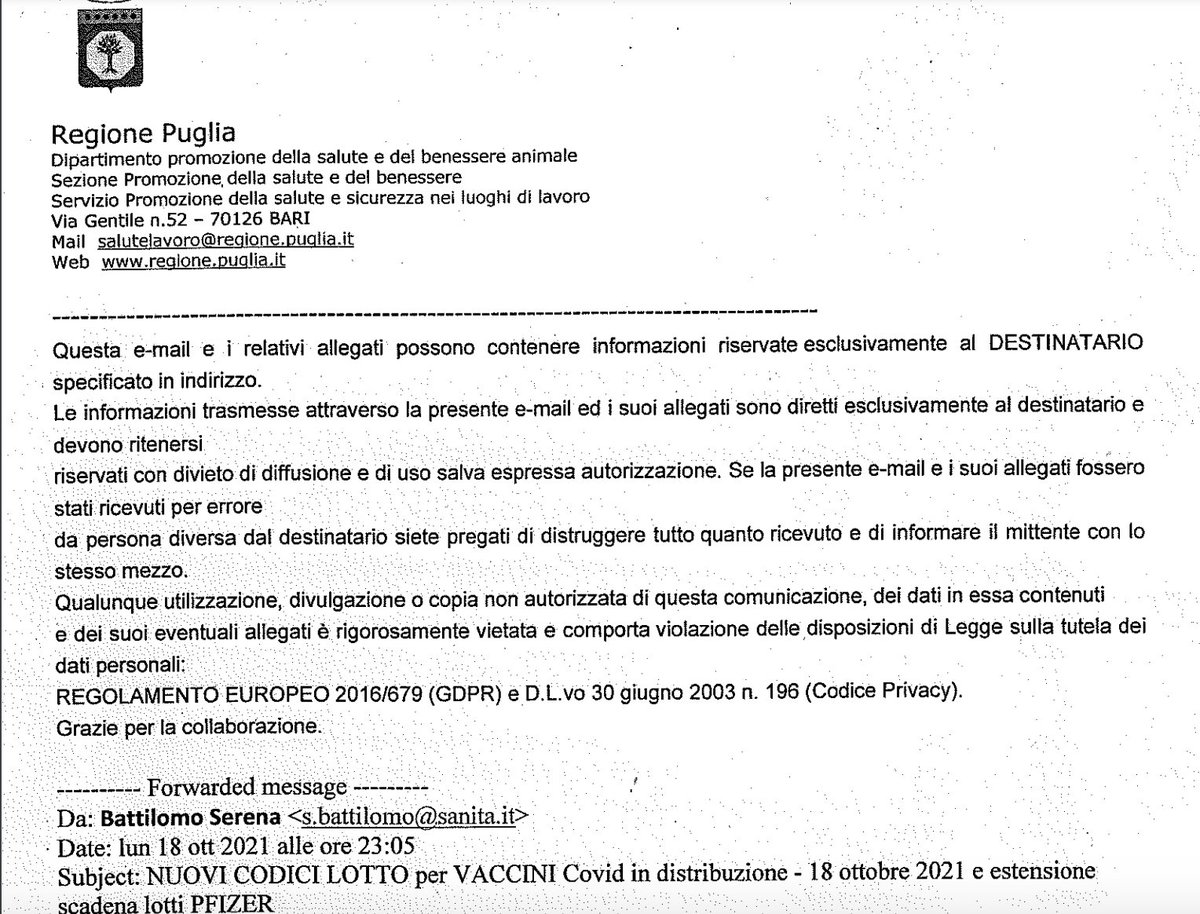 Regione Puglia
Dipartimento promozione della salute e del benessere animale
Sezione Promozione della salute e del benessere
Servizio Promozione della salute e sicurezza nei luoghi di lavoro
Via Gentile n.52 – 70126 BARI
Mail salutelavoro@regione.puglia.it
Web www.regione.puglia.it

-----------------------------------------------------------------------------------

Questa e-mail e i relativi allegati possono contenere informazioni riservate esclusivamente al DESTINATARIO specificato in indirizzo.
Le informazioni trasmesse attraverso la presente e-mail ed i suoi allegati sono diretti esclusivamente al destinatario e devono ritenersi
riservati con divieto di diffusione e di uso salva espressa autorizzazione. Se la presente e-mail e i suoi allegati fossero stati ricevuti per errore
da persona diversa dal destinatario siete pregati di distruggere tutto quanto ricevuto e di informare il mittente con lo stesso mezzo.
Qualunque utilizzazione, divulgazione o copia non autorizzata di questa comunicazione, dei dati in essa contenuti
e dei suoi eventuali allegati è rigorosamente vietata e comporta violazione delle disposizioni di Legge sulla tutela dei dati personali:
REGOLAMENTO EUROPEO 2016/679 (GDPR) e D.L.vo 30 giugno 2003 n. 196 (Codice Privacy).
Grazie per la collaborazione.

---------- Forwarded message ---------
Da: Battilomo Serena <s.battilomo@sanita.it>
Date: lun 18 ott 2021 alle ore 23:05
Subject: NUOVI CODICI LOTTO per VACCINI Covid in distribuzione - 18 ottobre 2021 e estensione scadena lotti PFIZER